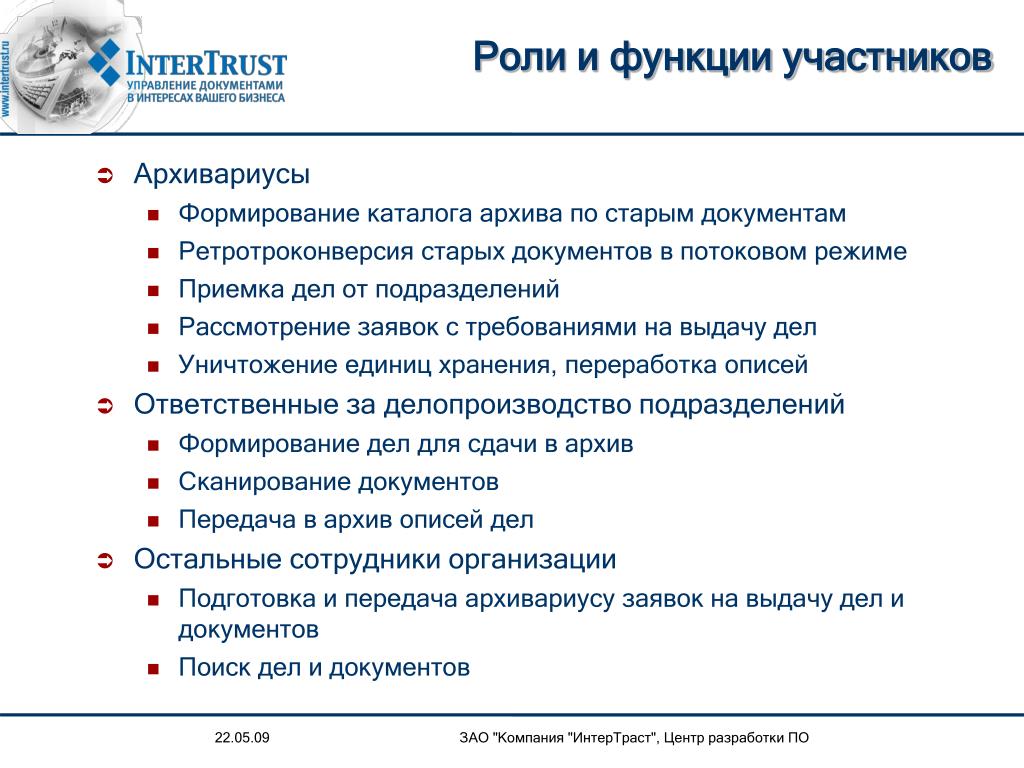 www.intertrust.ru

INTERTRUST
УПРАВЛЕНИЕ ДОКУМЕНТАМИ
В ИНТЕРЕСАХ ВАШЕГО БИЗНЕСА

Роли и функции участников

Архивариусы
Формирование каталога архива по старым документам
Ретротроконверсия старых документов в потоковом режиме
Приемка дел от подразделений
Рассмотрение заявок с требованиями на выдачу дел
Уничтожение единиц хранения, переработка описей

Ответственные за делопроизводство подразделений
Формирование дел для сдачи в архив
Сканирование документов
Передача в архив описей дел

Остальные сотрудники организации
Подготовка и передача архивариусу заявок на выдачу дел и документов
Поиск дел и документов

22.05.09

ЗАО "Компания "ИнтерТраст", Центр разработки ПО